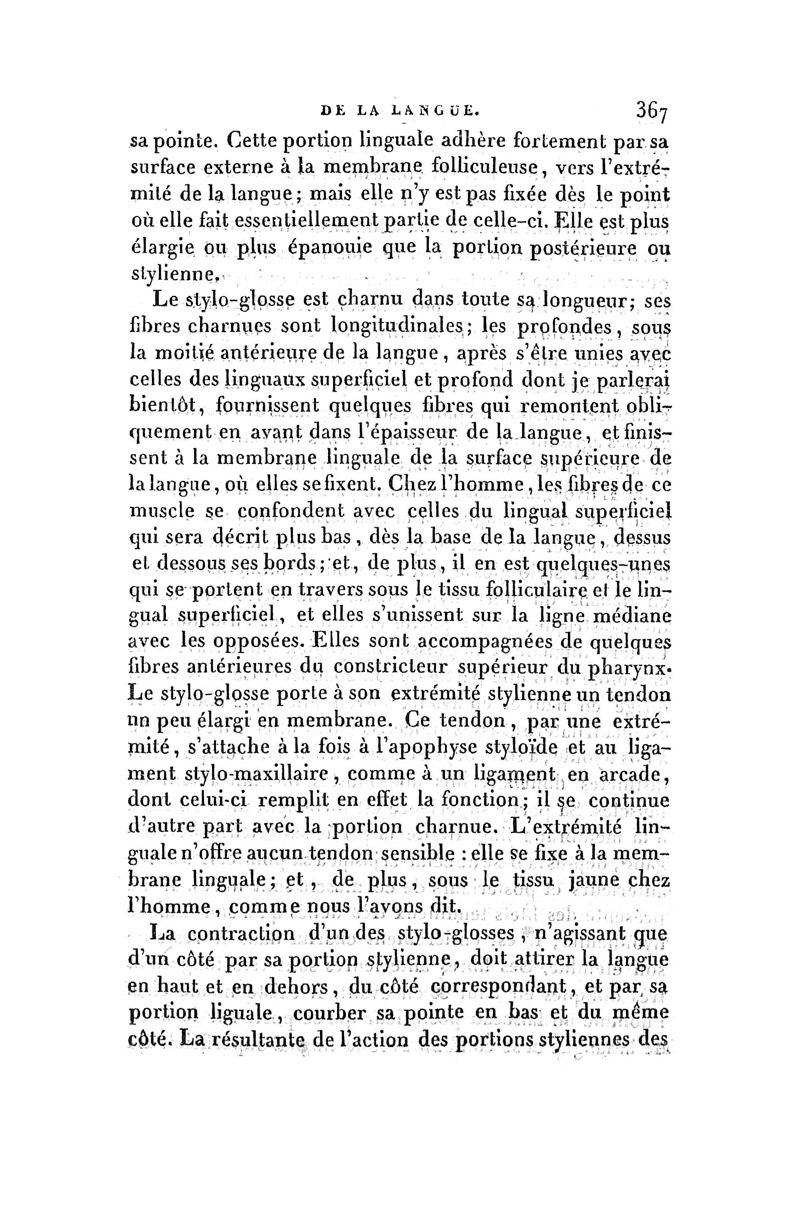 DE LA LANGUE. 367

sa pointe. Cette portion linguale adhère fortement par sa surface externe à la membrane folliculeuse, vers l'extrémité de la langue; mais elle n'y est pas fixée dès le point où elle fait essentiellement partie de celle-ci. Elle est plus élargie ou plus épanouie que la portion postérieure ou stylienne.

Le stylo-glosse est charnu dans toute sa longueur; ses fibres charnues sont longitudinales; les profondes, sous la moitié antérieure de la langue, après s'être unies avec celles des linguaux superficiel et profond dont je parlerai bientôt, fournissent quelques fibres qui remontent obliquement en avant dans l'épaisseur de la langue, et finissent à la membrane linguale de la surface supérieure de la langue, où elles se fixent. Chez l'homme, les fibres de ce muscle se confondent avec celles du lingual superficiel qui sera décrit plus bas, dès la base de la langue, dessus et dessous ses bords; et, de plus, il en est quelques-unes qui se portent en travers sous le tissu folliculaire et le lingual superficiel, et elles s'unissent sur la ligne médiane avec les opposées. Elles sont accompagnées de quelques fibres antérieures du constricteur supérieur du pharynx. Le stylo-glosse porte à son extrémité stylienne un tendon un peu élargi en membrane. Ce tendon, par une extrémité, s'attache à la fois à l'apophyse styloïde et au ligament stylo-maxillaire, comme à un ligament en arcade, dont celui-ci remplit en effet la fonction; il se continue d'autre part avec la portion charnue. L'extrémité linguale n'offre aucun tendon sensible : elle se fixe à la membrane linguale; et, de plus, sous le tissu jaune chez l'homme, comme nous l'avons dit.

La contraction d'un des stylo-glosses, n'agissant que d'un côté par sa portion stylienne, doit attirer la langue en haut et en dehors, du côté correspondant, et par sa portion liguale, courber sa pointe en bas et du même côté. La résultante de l'action des portions styliennes des